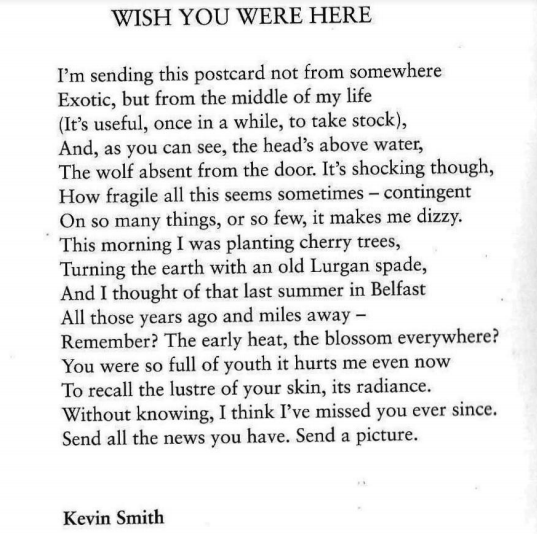 WISH YOU WERE HERE

I'm sending this postcard not from somewhere
Exotic, but from the middle of my life
(It's useful, once in a while, to take stock),
And, as you can see, the head's above water,
The wolf absent from the door. It's shocking though,
How fragile all this seems sometimes – contingent
On so many things, or so few, it makes me dizzy.
This morning I was planting cherry trees,
Turning the earth with an old Lurgan spade,
And I thought of that last summer in Belfast
All those years ago and miles away –
Remember? The early heat, the blossom everywhere?
You were so full of youth it hurts me even now
To recall the lustre of your skin, its radiance.
Without knowing, I think I've missed you ever since.
Send all the news you have. Send a picture.

Kevin Smith